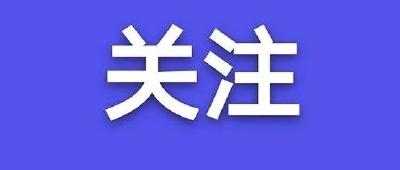 关注